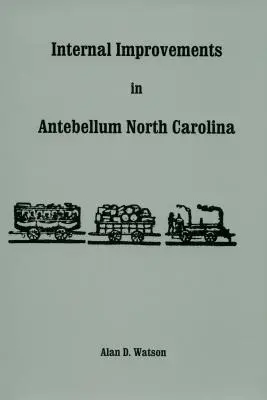 Internal Improvements

in

Antebellum North Carolina

Alan D. Watson